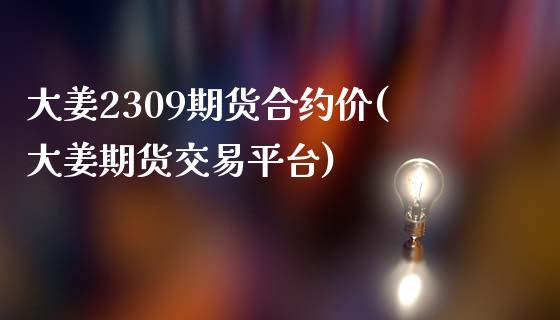 大姜2309期货合约价(大姜期货交易平台)